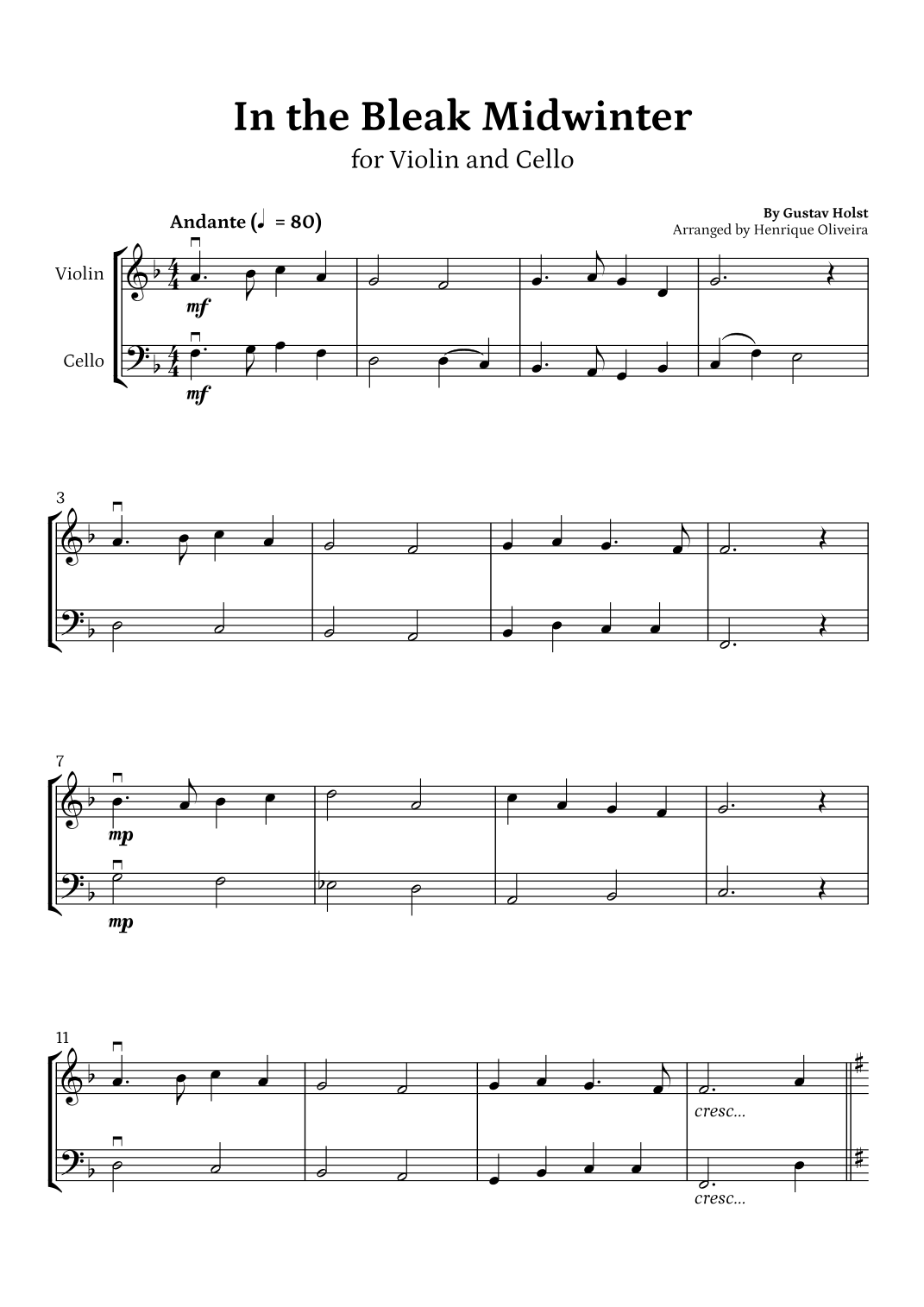 In the Bleak Midwinter

for Violin and Cello

Andante (♩ = 80)

By Gustav Holst
Arranged by Henrique Oliveira

Violin

Cello

mf

mf

3

7

mp

mp

11

cresc...

cresc...